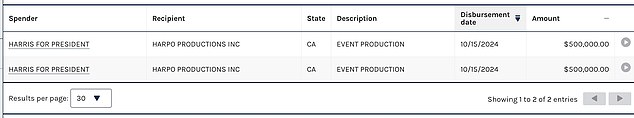 | Spender | Recipient | State | Description | Disbursement date | Amount |
|---|---|---|---|---|---|
| HARRIS FOR PRESIDENT | HARPO PRODUCTIONS INC | CA | EVENT PRODUCTION | 10/15/2024 | $500,000.00 |
| HARRIS FOR PRESIDENT | HARPO PRODUCTIONS INC | CA | EVENT PRODUCTION | 10/15/2024 | $500,000.00 |

Results per page: 30

Showing 1 to 2 of 2 entries